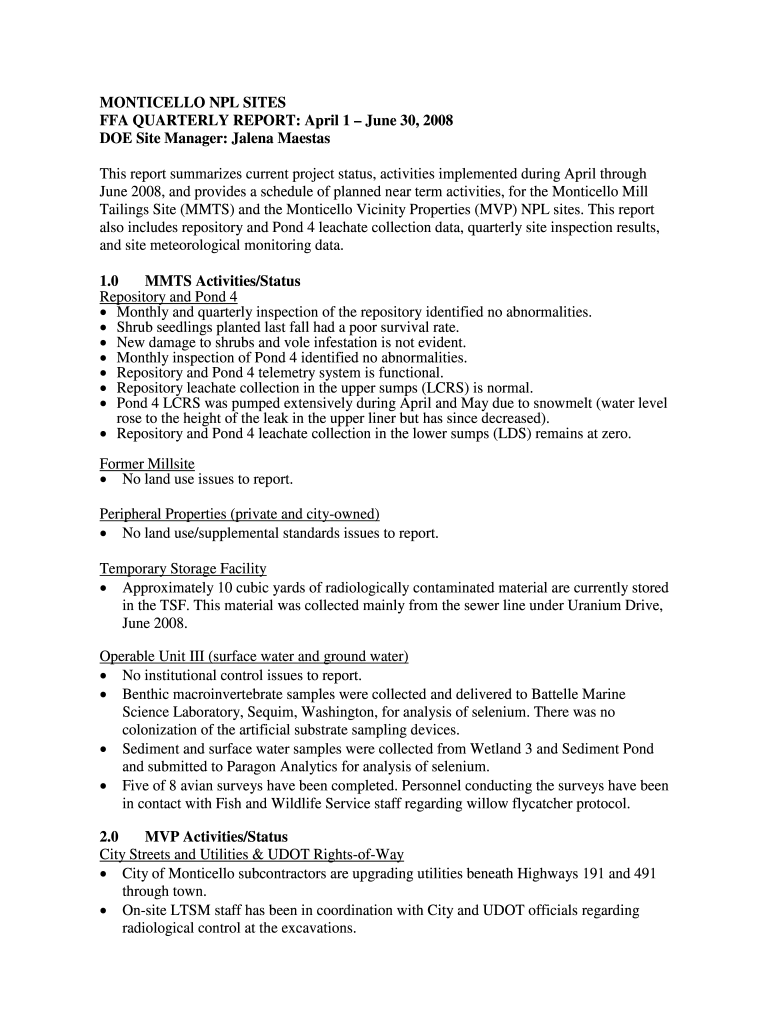 MONTICELLO NPL SITES
FFA QUARTERLY REPORT: April 1 – June 30, 2008
DOE Site Manager: Jalena Maestas

This report summarizes current project status, activities implemented during April through June 2008, and provides a schedule of planned near term activities, for the Monticello Mill Tailings Site (MMTS) and the Monticello Vicinity Properties (MVP) NPL sites. This report also includes repository and Pond 4 leachate collection data, quarterly site inspection results, and site meteorological monitoring data.

1.0 MMTS Activities/Status
Repository and Pond 4
• Monthly and quarterly inspection of the repository identified no abnormalities.
• Shrub seedlings planted last fall had a poor survival rate.
• New damage to shrubs and vole infestation is not evident.
• Monthly inspection of Pond 4 identified no abnormalities.
• Repository and Pond 4 telemetry system is functional.
• Repository leachate collection in the upper sumps (LCRS) is normal.
• Pond 4 LCRS was pumped extensively during April and May due to snowmelt (water level rose to the height of the leak in the upper liner but has since decreased).
• Repository and Pond 4 leachate collection in the lower sumps (LDS) remains at zero.

Former Millsite
• No land use issues to report.

Peripheral Properties (private and city-owned)
• No land use/supplemental standards issues to report.

Temporary Storage Facility
• Approximately 10 cubic yards of radiologically contaminated material are currently stored in the TSF. This material was collected mainly from the sewer line under Uranium Drive, June 2008.

Operable Unit III (surface water and ground water)
• No institutional control issues to report.
• Benthic macroinvertebrate samples were collected and delivered to Battelle Marine Science Laboratory, Sequim, Washington, for analysis of selenium. There was no colonization of the artificial substrate sampling devices.
• Sediment and surface water samples were collected from Wetland 3 and Sediment Pond and submitted to Paragon Analytics for analysis of selenium.
• Five of 8 avian surveys have been completed. Personnel conducting the surveys have been in contact with Fish and Wildlife Service staff regarding willow flycatcher protocol.

2.0 MVP Activities/Status
City Streets and Utilities & UDOT Rights-of-Way
• City of Monticello subcontractors are upgrading utilities beneath Highways 191 and 491 through town.
• On-site LTSM staff has been in coordination with City and UDOT officials regarding radiological control at the excavations.